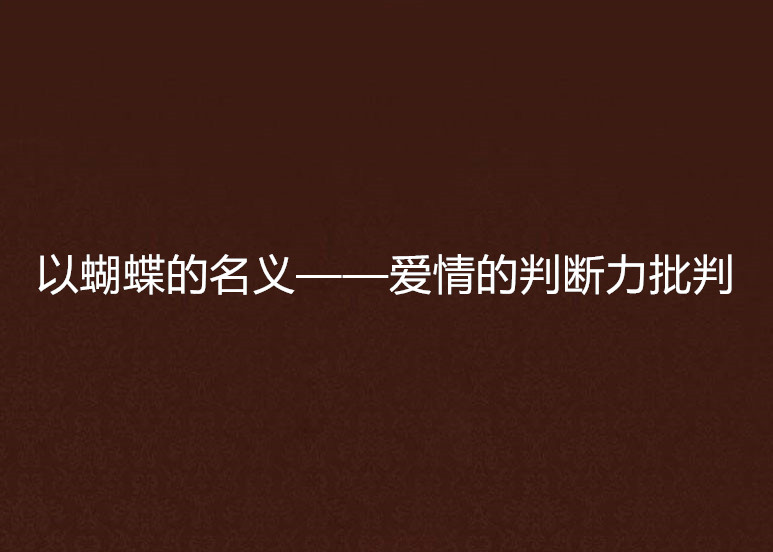 以蝴蝶的名义——爱情的判断力批判